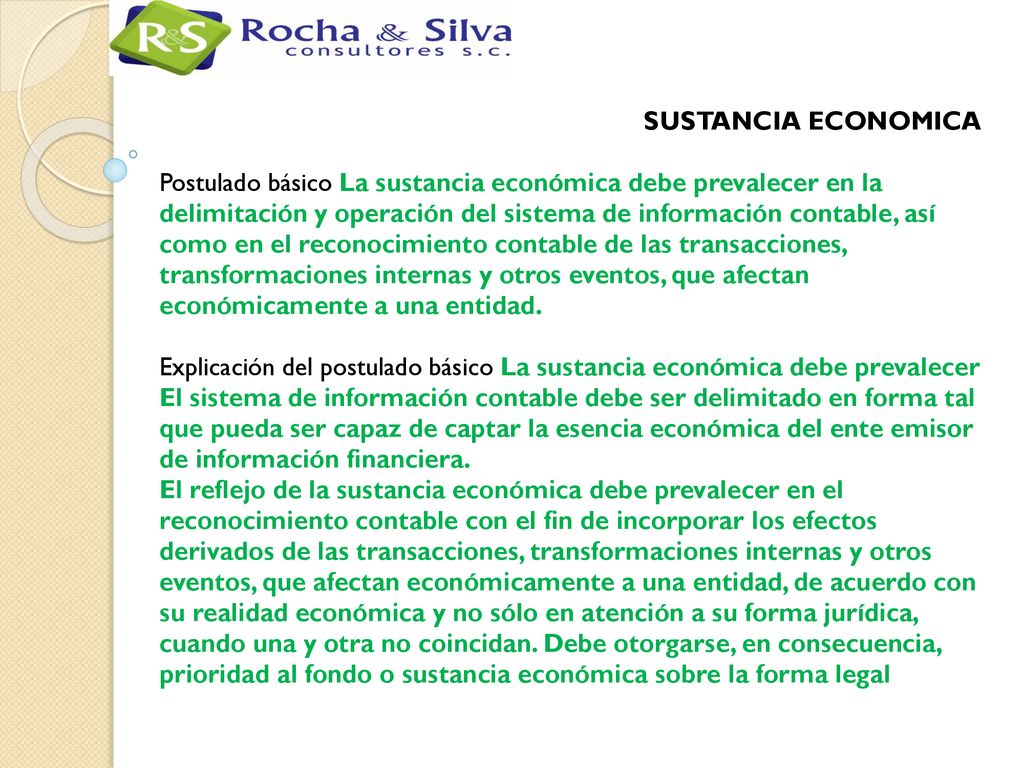 R&S Rocha & Silva consultores s.c.

SUSTANCIA ECONOMICA

Postulado básico La sustancia económica debe prevalecer en la delimitación y operación del sistema de información contable, así como en el reconocimiento contable de las transacciones, transformaciones internas y otros eventos, que afectan económicamente a una entidad.

Explicación del postulado básico La sustancia económica debe prevalecer El sistema de información contable debe ser delimitado en forma tal que pueda ser capaz de captar la esencia económica del ente emisor de información financiera.
El reflejo de la sustancia económica debe prevalecer en el reconocimiento contable con el fin de incorporar los efectos derivados de las transacciones, transformaciones internas y otros eventos, que afectan económicamente a una entidad, de acuerdo con su realidad económica y no sólo en atención a su forma jurídica, cuando una y otra no coincidan. Debe otorgarse, en consecuencia, prioridad al fondo o sustancia económica sobre la forma legal